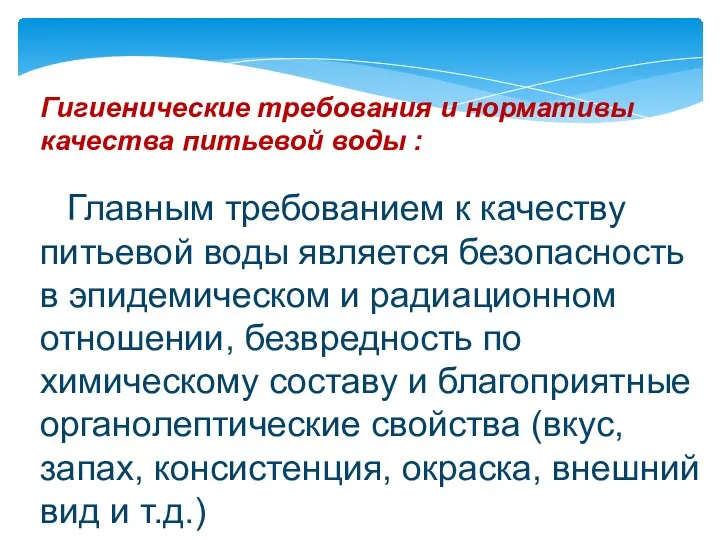 Гигиенические требования и нормативы качества питьевой воды :

Главным требованием к качеству питьевой воды является безопасность в эпидемическом и радиационном отношении, безвредность по химическому составу и благоприятные органолептические свойства (вкус, запах, консистенция, окраска, внешний вид и т.д.)